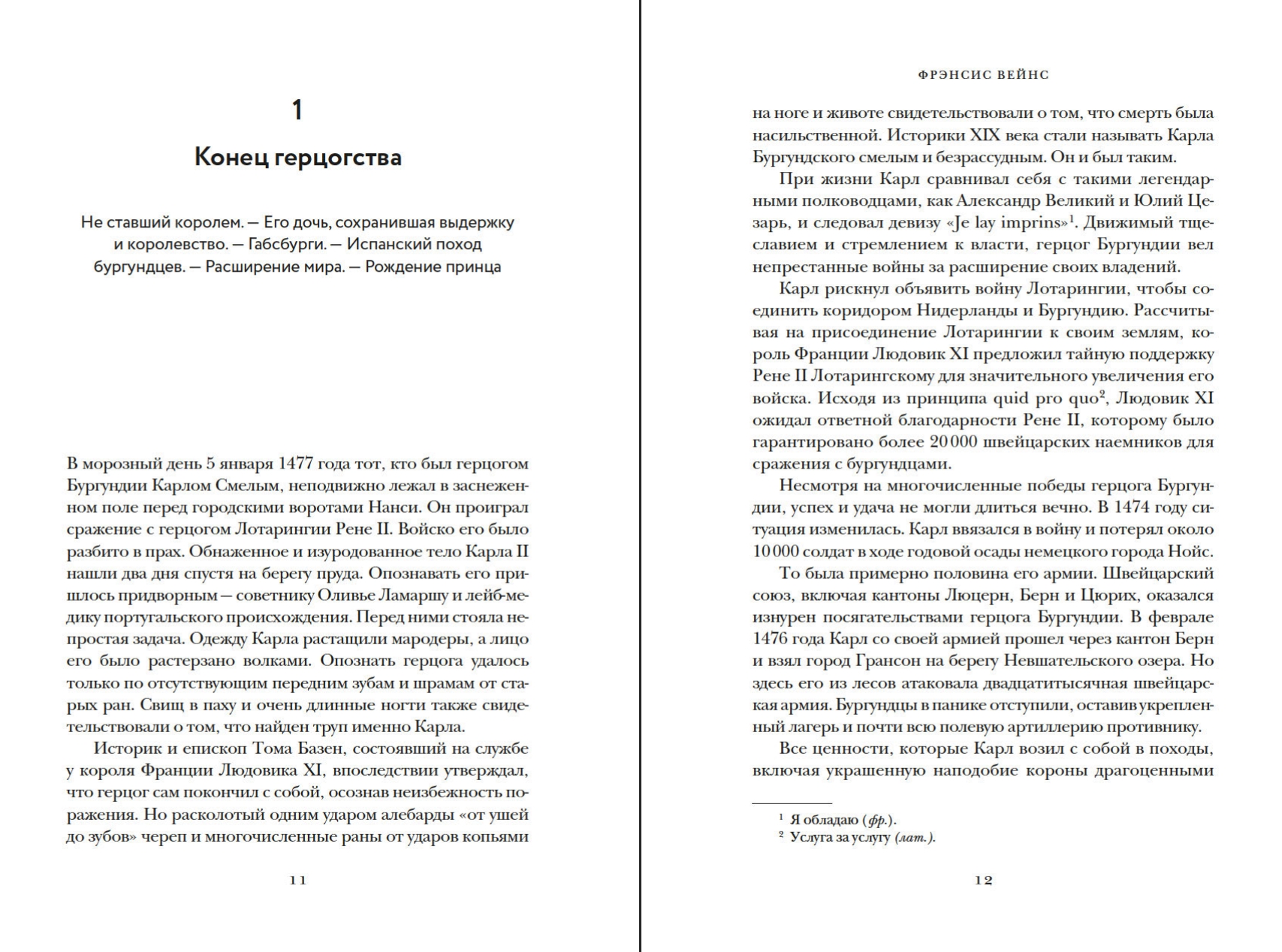 1

Конец герцогства

Не ставший королем. — Его дочь, сохранившая выдержку и королевство. — Габсбурги. — Испанский поход бургундцев. — Расширение мира. — Рождение принца

В морозный день 5 января 1477 года тот, кто был герцогом Бургундии Карлом Смелым, неподвижно лежал в заснеженном поле перед городскими воротами Нанси. Он проиграл сражение с герцогом Лотарингии Рене II. Войско его было разбито в прах. Обнаженное и изуродованное тело Карла II нашли два дня спустя на берегу пруда. Опознавать его пришлось придворным — советнику Оливье Ламаршу и лейб-медику португальского происхождения. Перед ними стояла непростая задача. Одежду Карла растащили мародеры, а лицо его было растерзано волками. Опознать герцога удалось только по отсутствующим передним зубам и шрамам от старых ран. Свищ в паху и очень длинные ногти также свидетельствовали о том, что найден труп именно Карла.

Историк и епископ Тома Базен, состоявший на службе у короля Франции Людовика XI, впоследствии утверждал, что герцог сам покончил с собой, осознав неизбежность поражения. Но расколотый одним ударом алебарды «от ушей до зубов» череп и многочисленные раны от ударов копьями

11

ФРЭНСИС ВЕЙНС

на ноге и животе свидетельствовали о том, что смерть была насильственной. Историки XIX века стали называть Карла Бургундского смелым и безрассудным. Он и был таким.

При жизни Карл сравнивал себя с такими легендарными полководцами, как Александр Великий и Юлий Цезарь, и следовал девизу «Je lay imprins»$^1$. Движимый тщеславием и стремлением к власти, герцог Бургундии вел непрестанные войны за расширение своих владений.

Карл рискнул объявить войну Лотарингии, чтобы соединить коридором Нидерланды и Бургундию. Рассчитывая на присоединение Лотарингии к своим землям, король Франции Людовик XI предложил тайную поддержку Рене II Лотарингскому для значительного увеличения его войска. Исходя из принципа quid pro quo$^2$, Людовик XI ожидал ответной благодарности Рене II, которому было гарантировано более 20 000 швейцарских наемников для сражения с бургундцами.

Несмотря на многочисленные победы герцога Бургундии, успех и удача не могли длиться вечно. В 1474 году ситуация изменилась. Карл ввязался в войну и потерял около 10 000 солдат в ходе годовой осады немецкого города Нойс.

То была примерно половина его армии. Швейцарский союз, включая кантоны Люцерн, Берн и Цюрих, оказался изнурен посягательствами герцога Бургундии. В феврале 1476 года Карл со своей армией прошел через кантон Берн и взял город Грансон на берегу Невшательского озера. Но здесь его из лесов атаковала двадцатитысячная швейцарская армия. Бургундцы в панике отступили, оставив укрепленный лагерь и почти всю полевую артиллерию противнику.

Все ценности, которые Карл возил с собой в походы, включая украшенную наподобие короны драгоценными

$^1$ Я обладаю (фр.).
$^2$ Услуга за услугу (лат.).

12